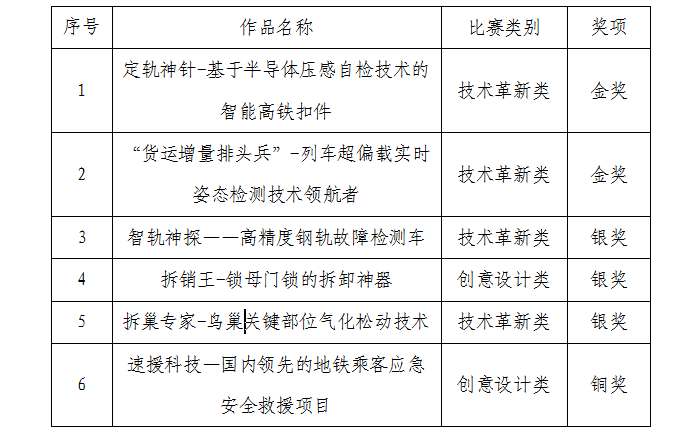 | 序号 | 作品名称 | 比赛类别 | 奖项 |
|---|---|---|---|
| 1 | 定轨神针-基于半导体压感自检技术的智能高铁扣件 | 技术革新类 | 金奖 |
| 2 | “货运增量排头兵”-列车超偏载实时姿态检测技术领航者 | 技术革新类 | 金奖 |
| 3 | 智轨神探——高精度钢轨故障检测车 | 技术革新类 | 银奖 |
| 4 | 拆销王-锁母门锁的拆卸神器 | 创意设计类 | 银奖 |
| 5 | 拆巢专家-鸟巢关键部位气化松动技术 | 技术革新类 | 银奖 |
| 6 | 速援科技—国内领先的地铁乘客应急安全救援项目 | 创意设计类 | 铜奖 |